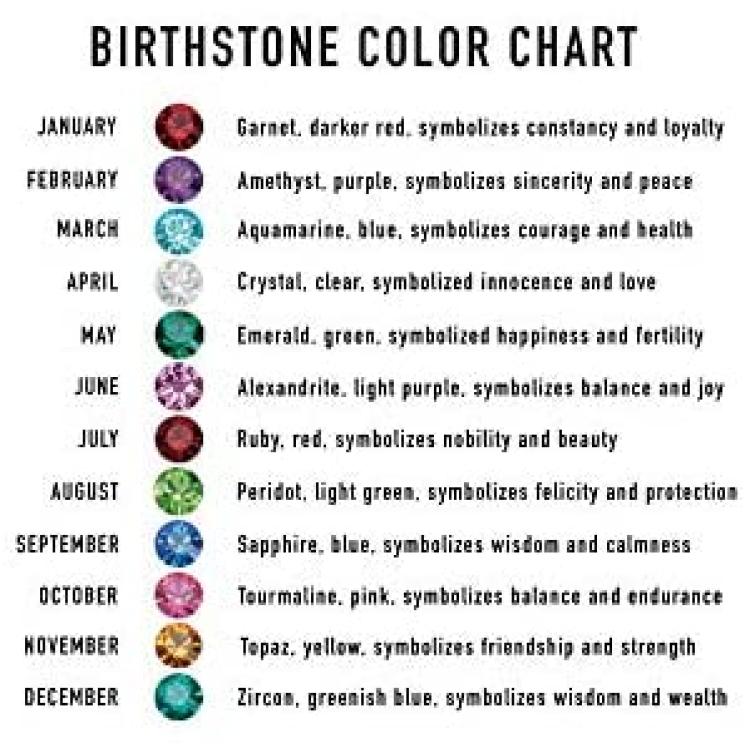 BIRTHSTONE COLOR CHART

JANUARY Garnet, darker red, symbolizes constancy and loyalty

FEBRUARY Amethyst, purple, symbolizes sincerity and peace

MARCH Aquamarine, blue, symbolizes courage and health

APRIL Crystal, clear, symbolized innocence and love

MAY Emerald, green, symbolized happiness and fertility

JUNE Alexandrite, light purple, symbolizes balance and joy

JULY Ruby, red, symbolizes nobility and beauty

AUGUST Peridot, light green, symbolizes felicity and protection

SEPTEMBER Sapphire, blue, symbolizes wisdom and calmness

OCTOBER Tourmaline, pink, symbolizes balance and endurance

NOVEMBER Topaz, yellow, symbolizes friendship and strength

DECEMBER Zircon, greenish blue, symbolizes wisdom and wealth